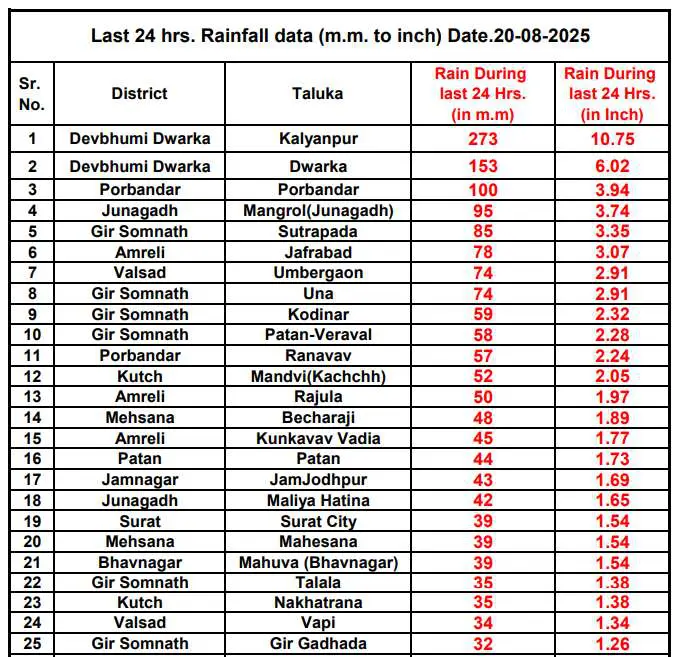 Last 24 hrs. Rainfall data (m.m. to inch) Date.20-08-2025

| Sr. No. | District | Taluka | Rain During last 24 Hrs. (in m.m) | Rain During last 24 Hrs. (in Inch) |
|---|---|---|---|---|
| 1 | Devbhumi Dwarka | Kalyanpur | 273 | 10.75 |
| 2 | Devbhumi Dwarka | Dwarka | 153 | 6.02 |
| 3 | Porbandar | Porbandar | 100 | 3.94 |
| 4 | Junagadh | Mangrol(Junagadh) | 95 | 3.74 |
| 5 | Gir Somnath | Sutrapada | 85 | 3.35 |
| 6 | Amreli | Jafrabad | 78 | 3.07 |
| 7 | Valsad | Umbergaon | 74 | 2.91 |
| 8 | Gir Somnath | Una | 74 | 2.91 |
| 9 | Gir Somnath | Kodinar | 59 | 2.32 |
| 10 | Gir Somnath | Patan-Veraval | 58 | 2.28 |
| 11 | Porbandar | Ranavav | 57 | 2.24 |
| 12 | Kutch | Mandvi(Kachchh) | 52 | 2.05 |
| 13 | Amreli | Rajula | 50 | 1.97 |
| 14 | Mehsana | Becharaji | 48 | 1.89 |
| 15 | Amreli | Kunkavav Vadia | 45 | 1.77 |
| 16 | Patan | Patan | 44 | 1.73 |
| 17 | Jamnagar | JamJodhpur | 43 | 1.69 |
| 18 | Junagadh | Maliya Hatina | 42 | 1.65 |
| 19 | Surat | Surat City | 39 | 1.54 |
| 20 | Mehsana | Mahesana | 39 | 1.54 |
| 21 | Bhavnagar | Mahuva (Bhavnagar) | 39 | 1.54 |
| 22 | Gir Somnath | Talala | 35 | 1.38 |
| 23 | Kutch | Nakhatrana | 35 | 1.38 |
| 24 | Valsad | Vapi | 34 | 1.34 |
| 25 | Gir Somnath | Gir Gadhada | 32 | 1.26 |